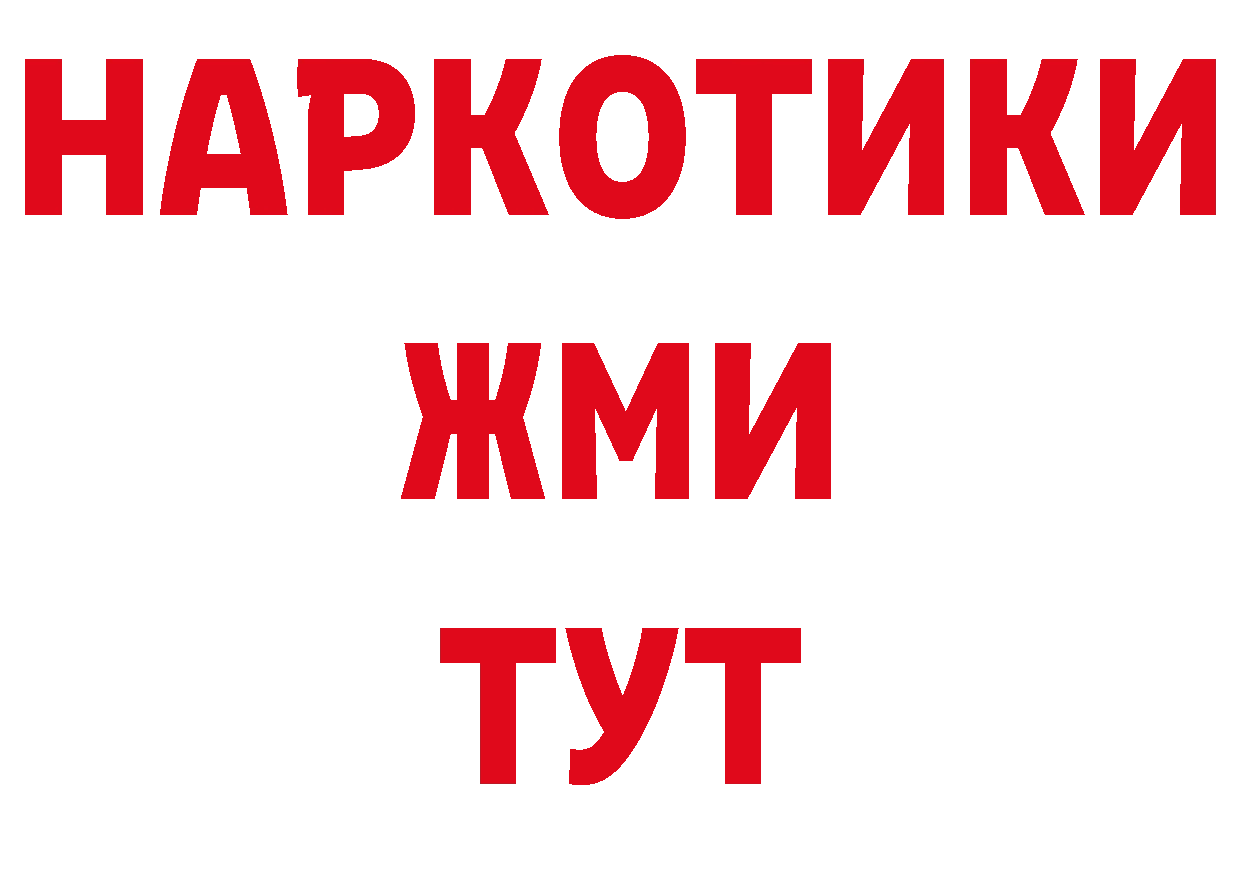 НАРКОТИКИ
ЖМИ
ТУТ